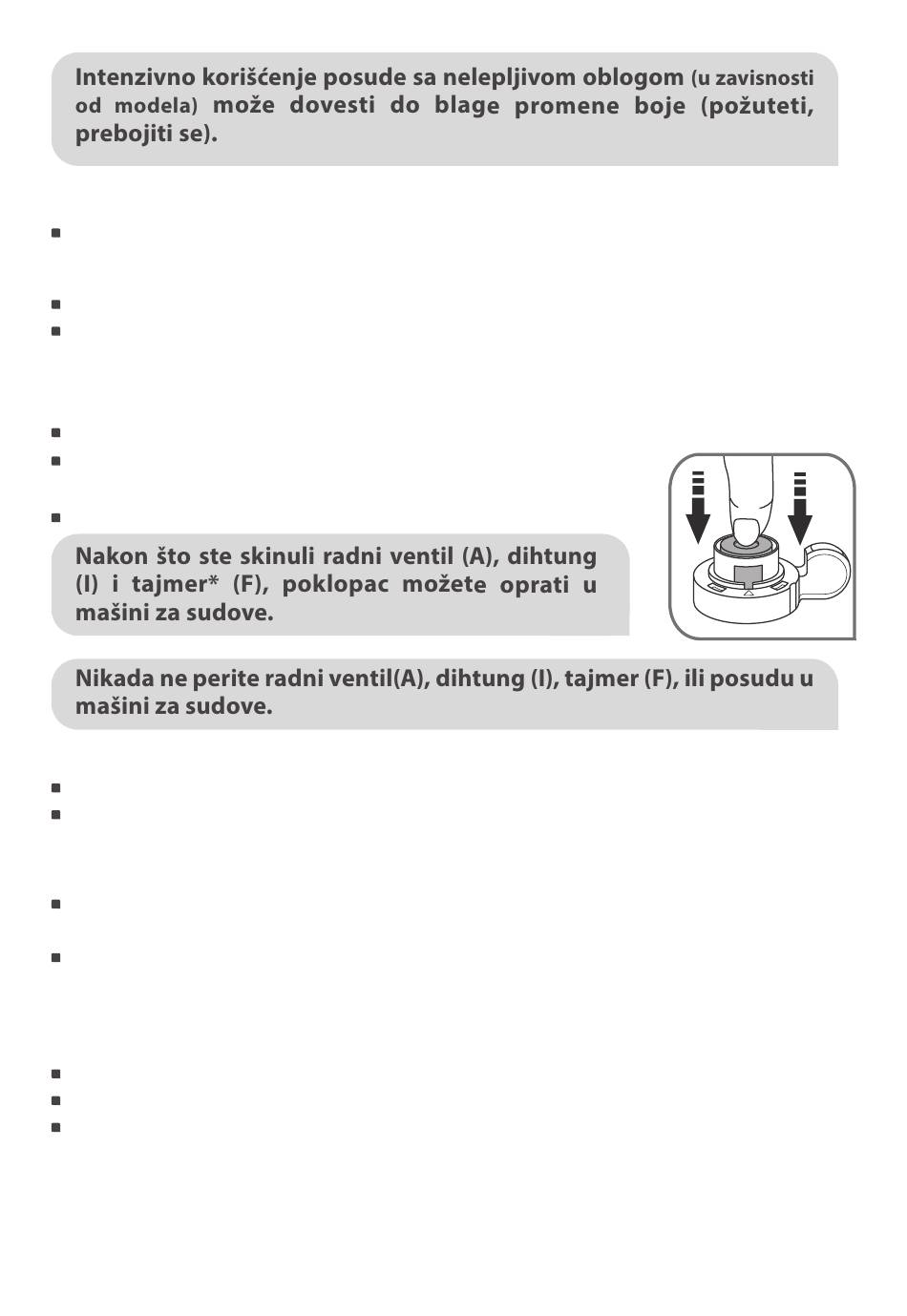 Intenzivno korišćenje posude sa nelepljivom oblogom (u zavisnosti od modela) može dovesti do blage promene boje (požuteti, prebojiti se).

Nakon što ste skinuli radni ventil (A), dihtung (I) i tajmer* (F), poklopac možete oprati u mašini za sudove.

Nikada ne perite radni ventil(A), dihtung (I), tajmer (F), ili posudu u mašini za sudove.